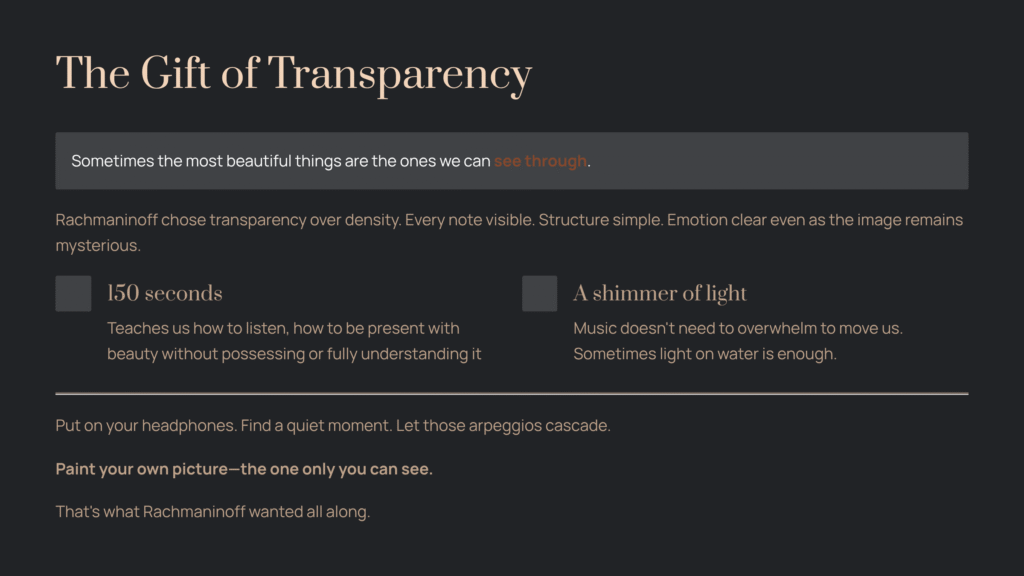 The Gift of Transparency

Sometimes the most beautiful things are the ones we can see through.

Rachmaninoff chose transparency over density. Every note visible. Structure simple. Emotion clear even as the image remains mysterious.

150 seconds

Teaches us how to listen, how to be present with beauty without possessing or fully understanding it

A shimmer of light

Music doesn't need to overwhelm to move us. Sometimes light on water is enough.

Put on your headphones. Find a quiet moment. Let those arpeggios cascade.

Paint your own picture—the one only you can see.

That's what Rachmaninoff wanted all along.